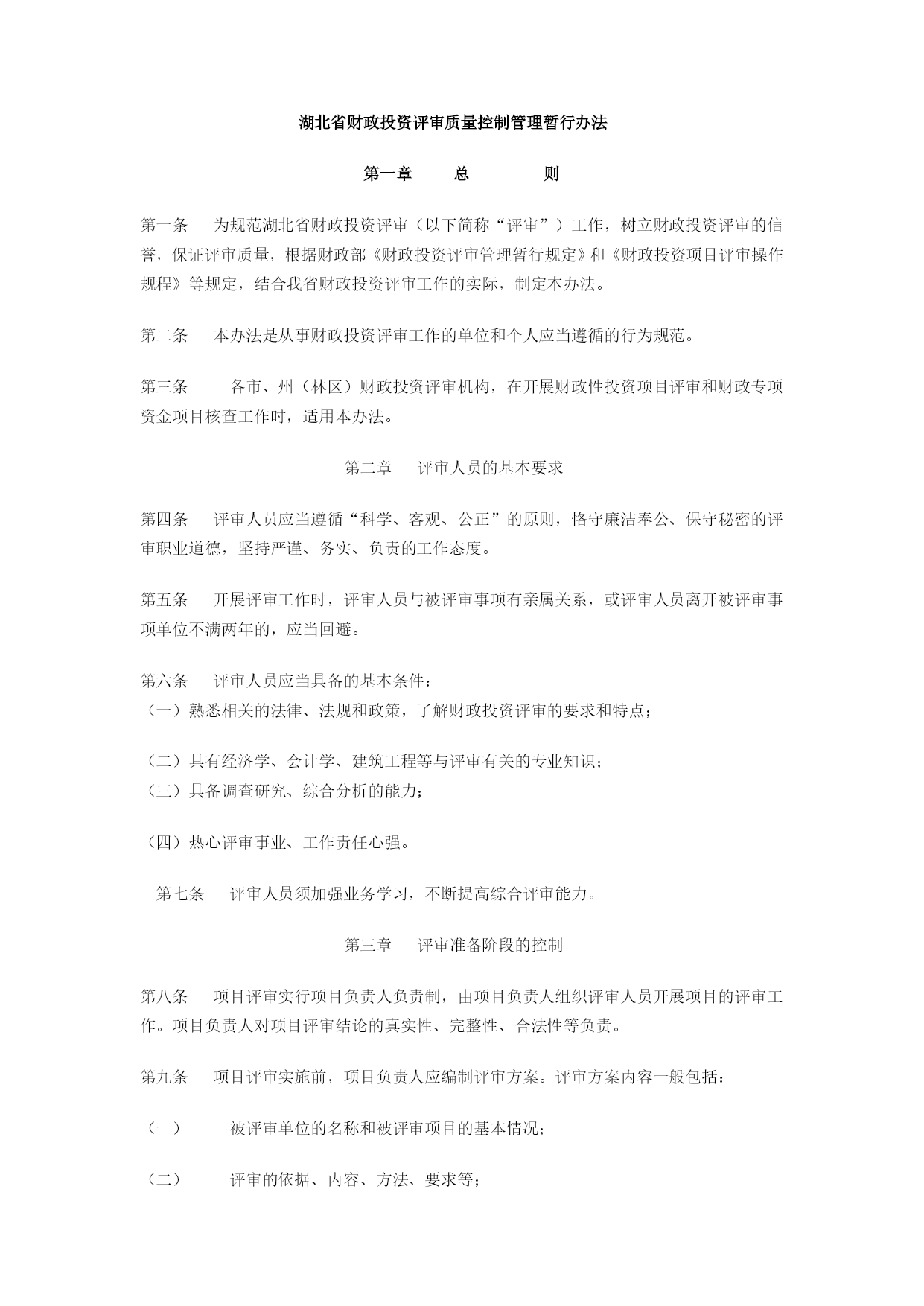 湖北省财政投资评审质量控制管理暂行办法

第一章　总　则

第一条　为规范湖北省财政投资评审（以下简称“评审”）工作，树立财政投资评审的信誉，保证评审质量，根据财政部《财政投资评审管理暂行规定》和《财政投资项目评审操作规程》等规定，结合我省财政投资评审工作的实际，制定本办法。

第二条　本办法是从事财政投资评审工作的单位和个人应当遵循的行为规范。

第三条　各市、州（林区）财政投资评审机构，在开展财政性投资项目评审和财政专项资金项目核查工作时，适用本办法。

第二章　评审人员的基本要求

第四条　评审人员应当遵循“科学、客观、公正”的原则，恪守廉洁奉公、保守秘密的评审职业道德，坚持严谨、务实、负责的工作态度。

第五条　开展评审工作时，评审人员与被评审事项有亲属关系，或评审人员离开被评审事项单位不满两年的，应当回避。

第六条　评审人员应当具备的基本条件：
（一）熟悉相关的法律、法规和政策，了解财政投资评审的要求和特点；

（二）具有经济学、会计学、建筑工程等与评审有关的专业知识；
（三）具备调查研究、综合分析的能力；

（四）热心评审事业、工作责任心强。

第七条　评审人员须加强业务学习，不断提高综合评审能力。

第三章　评审准备阶段的控制

第八条　项目评审实行项目负责人负责制，由项目负责人组织评审人员开展项目的评审工作。项目负责人对项目评审结论的真实性、完整性、合法性等负责。

第九条　项目评审实施前，项目负责人应编制评审方案。评审方案内容一般包括：

（一）　被评审单位的名称和被评审项目的基本情况；

（二）　评审的依据、内容、方法、要求等；